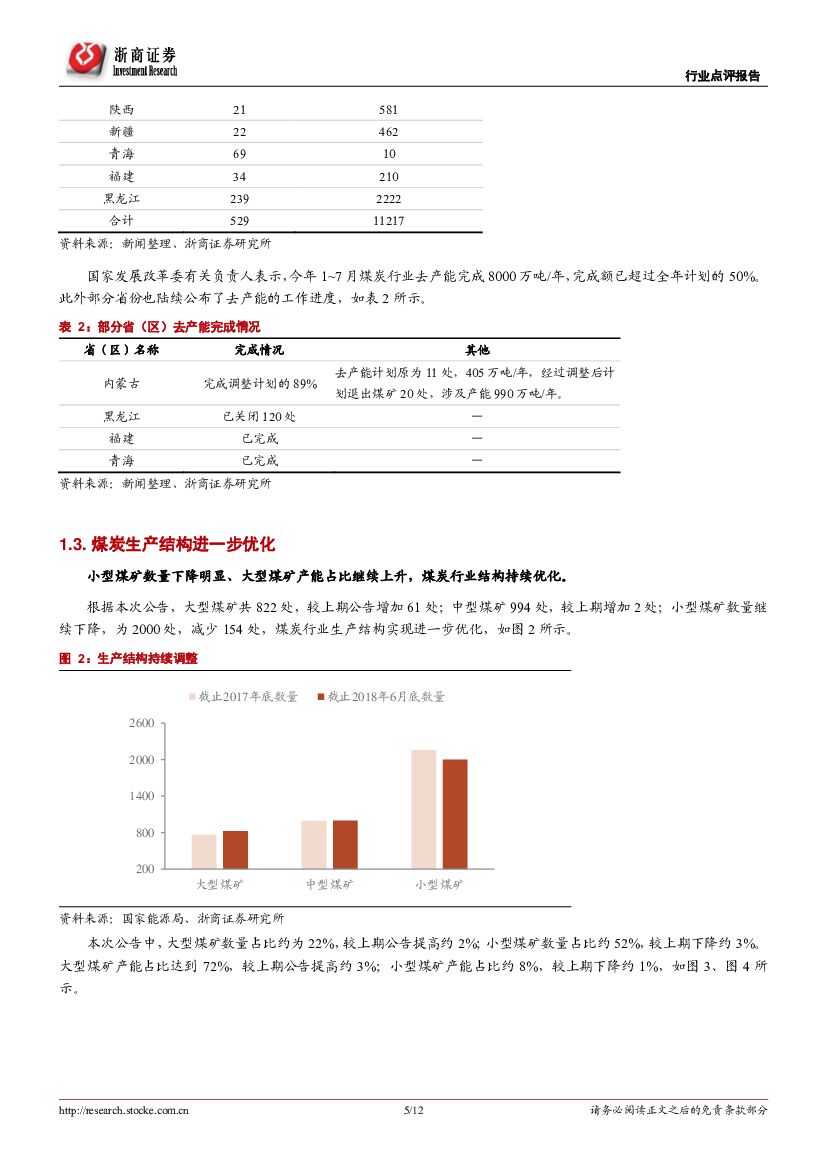 浙商证券
Investment Research

行业点评报告

| 陕西 | 21 | 581 |
|---|---|---|
| 新疆 | 22 | 462 |
| 青海 | 69 | 10 |
| 福建 | 34 | 210 |
| 黑龙江 | 239 | 2222 |
| 合计 | 529 | 11217 |

资料来源：新闻整理、浙商证券研究所

国家发展改革委有关负责人表示，今年 1~7 月煤炭行业去产能完成 8000 万吨/年，完成额已超过全年计划的 50%。此外部分省份也陆续公布了去产能的工作进度，如表 2 所示。

表 2：部分省（区）去产能完成情况

| 省（区）名称 | 完成情况 | 其他 |
|---|---|---|
| 内蒙古 | 完成调整计划的 89% | 去产能计划原为 11 处，405 万吨/年，经过调整后计划退出煤矿 20 处，涉及产能 990 万吨/年。 |
| 黑龙江 | 已关闭 120 处 | — |
| 福建 | 已完成 | — |
| 青海 | 已完成 | — |

资料来源：新闻整理、浙商证券研究所

1.3. 煤炭生产结构进一步优化

小型煤矿数量下降明显、大型煤矿产能占比继续上升，煤炭行业结构持续优化。

根据本次公告，大型煤矿共 822 处，较上期公告增加 61 处；中型煤矿 994 处，较上期增加 2 处；小型煤矿数量继续下降，为 2000 处，减少 154 处，煤炭行业生产结构实现进一步优化，如图 2 所示。

图 2：生产结构持续调整

截止2017年底数量　截止2018年6月底数量

2600
2000
1400
800
200

大型煤矿　中型煤矿　小型煤矿

资料来源：国家能源局、浙商证券研究所

本次公告中，大型煤矿数量占比约为 22%，较上期公告提高约 2%；小型煤矿数量占比约 52%，较上期下降约 3%。大型煤矿产能占比达到 72%，较上期公告提高约 3%；小型煤矿产能占比约 8%，较上期下降约 1%，如图 3、图 4 所示。

http://research.stocke.com.cn　5/12　请务必阅读正文之后的免责条款部分